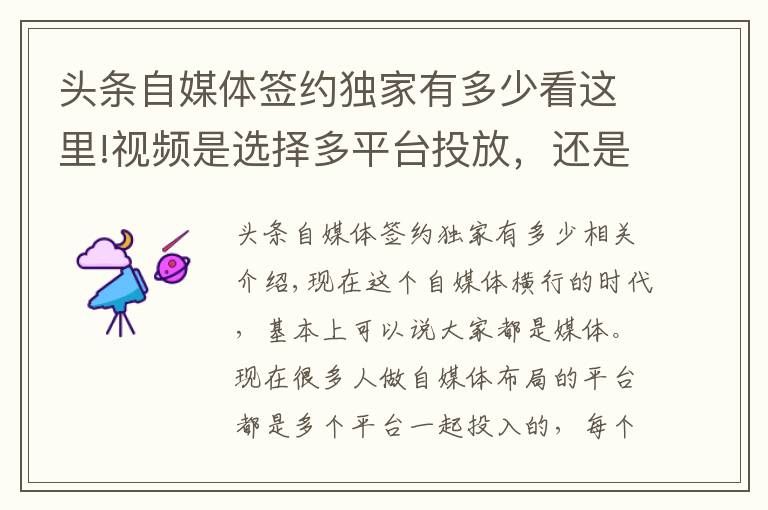 头条自媒体签约独家有多少看这里!视频是选择多平台投放，还是

头条自媒体签约独家有多少相关介绍，现在这个自媒体横行的时代，基本上可以说大家都是媒体。现在很多人做自媒体布局的平台都是多个平台一起投入的，每个